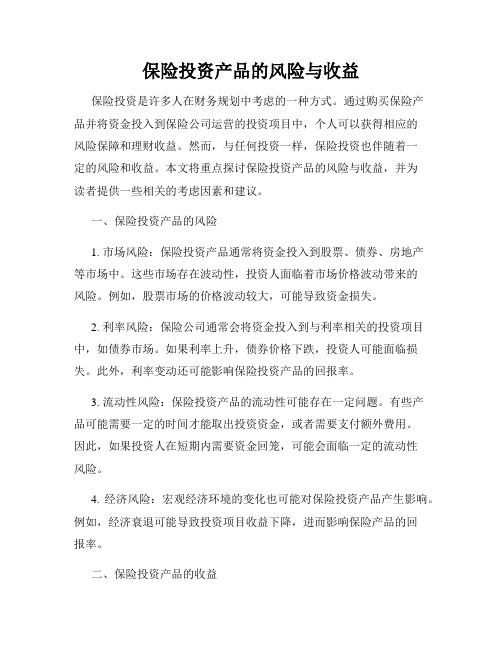 保险投资产品的风险与收益

保险投资是许多人在财务规划中考虑的一种方式。通过购买保险产品并将资金投入到保险公司运营的投资项目中，个人可以获得相应的风险保障和理财收益。然而，与任何投资一样，保险投资也伴随着一定的风险和收益。本文将重点探讨保险投资产品的风险与收益，并为读者提供一些相关的考虑因素和建议。

一、保险投资产品的风险

1. 市场风险：保险投资产品通常将资金投入到股票、债券、房地产等市场中。这些市场存在波动性，投资人面临着市场价格波动带来的风险。例如，股票市场的价格波动较大，可能导致资金损失。

2. 利率风险：保险公司通常会将资金投入到与利率相关的投资项目中，如债券市场。如果利率上升，债券价格下跌，投资人可能面临损失。此外，利率变动还可能影响保险投资产品的回报率。

3. 流动性风险：保险投资产品的流动性可能存在一定问题。有些产品可能需要一定的时间才能取出投资资金，或者需要支付额外费用。因此，如果投资人在短期内需要资金回笼，可能会面临一定的流动性风险。

4. 经济风险：宏观经济环境的变化也可能对保险投资产品产生影响。例如，经济衰退可能导致投资项目收益下降，进而影响保险产品的回报率。

二、保险投资产品的收益